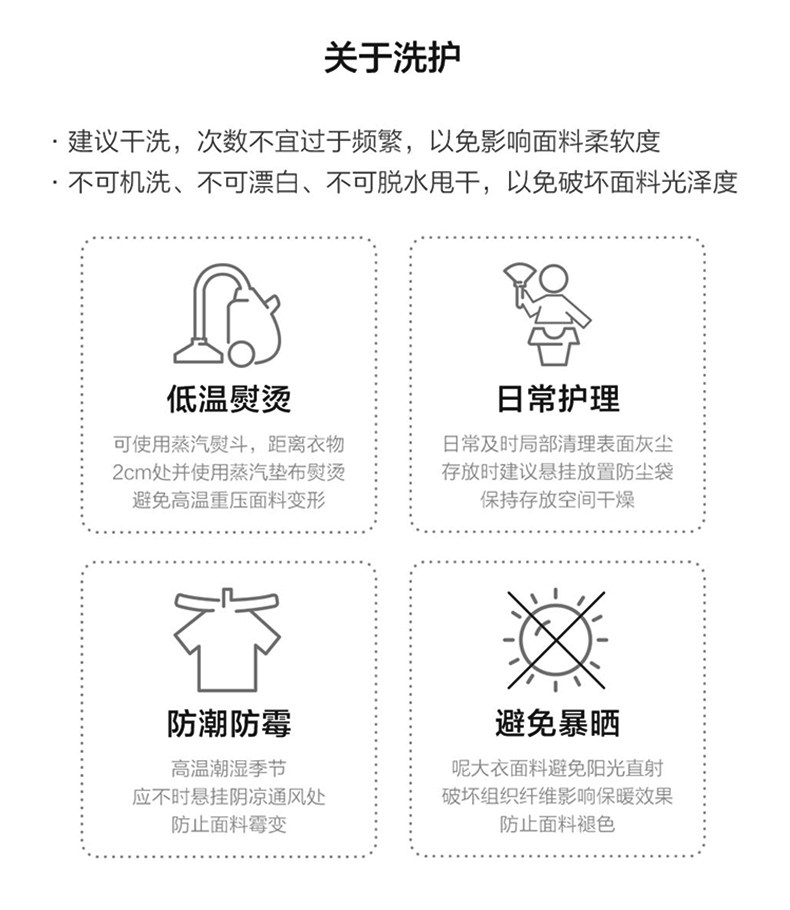 关于洗护

· 建议干洗，次数不宜过于频繁，以免影响面料柔软度
· 不可机洗、不可漂白、不可脱水甩干，以免破坏面料光泽度

低温熨烫

可使用蒸汽熨斗，距离衣物 2cm处并使用蒸汽垫布熨烫 避免高温重压面料变形

日常护理

日常及时局部清理表面灰尘 存放时建议悬挂放置防尘袋 保持存放空间干燥

防潮防霉

高温潮湿季节 应不时悬挂阴凉通风处 防止面料霉变

避免暴晒

呢大衣面料避免阳光直射 破坏组织纤维影响保暖效果 防止面料褪色